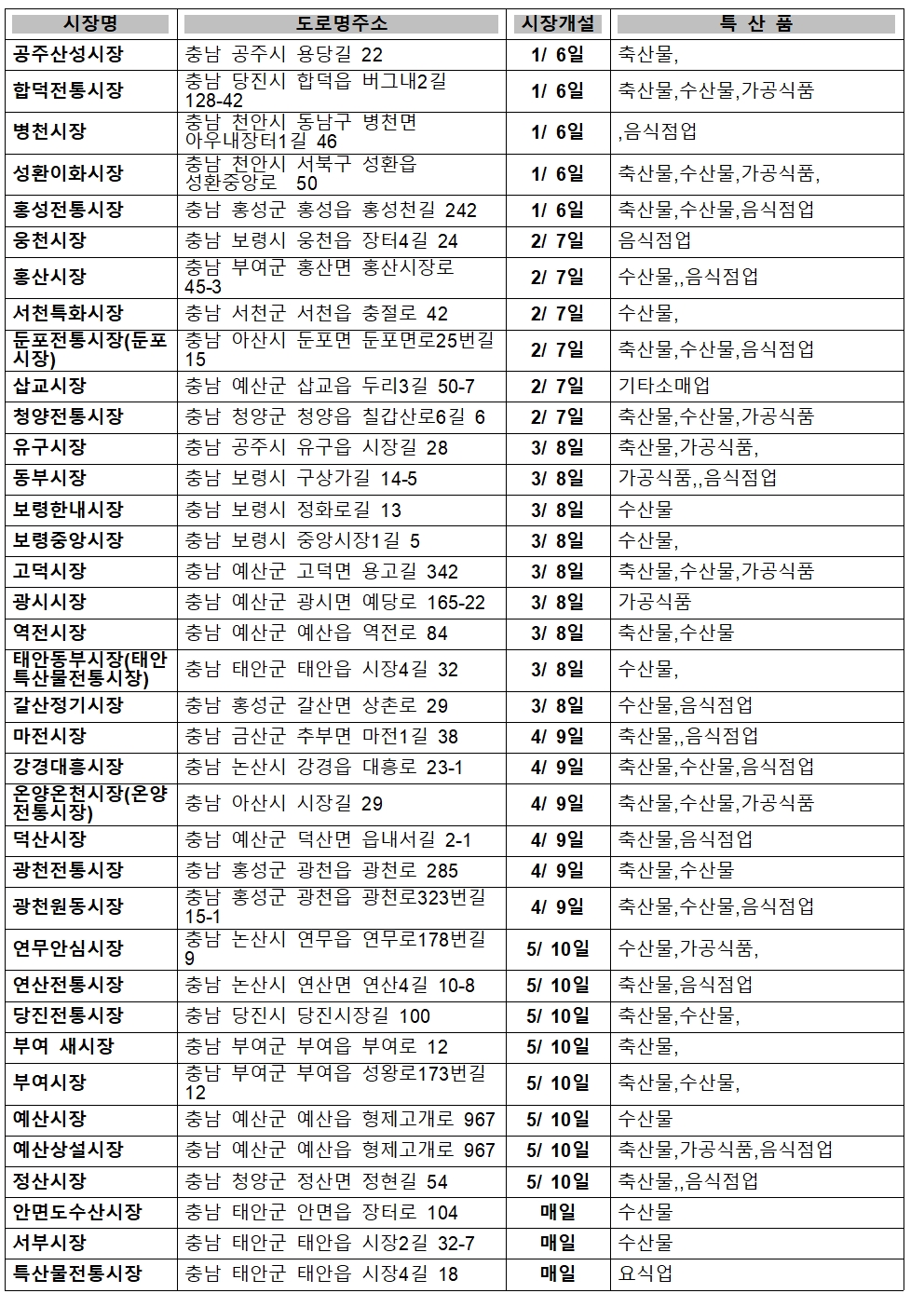 | 시장명 | 도로명주소 | 시장개설 | 특 산 품 |
|---|---|---|---|
| 공주산성시장 | 충남 공주시 용당길 22 | 1/ 6일 | 축산물, |
| 합덕전통시장 | 충남 당진시 합덕읍 버그내2길 128-42 | 1/ 6일 | 축산물,수산물,가공식품 |
| 병천시장 | 충남 천안시 동남구 병천면 아우내장터1길 46 | 1/ 6일 | ,음식점업 |
| 성환이화시장 | 충남 천안시 서북구 성환읍 성환중앙로 50 | 1/ 6일 | 축산물,수산물,가공식품, |
| 홍성전통시장 | 충남 홍성군 홍성읍 홍성천길 242 | 1/ 6일 | 축산물,수산물,음식점업 |
| 웅천시장 | 충남 보령시 웅천읍 장터4길 24 | 2/ 7일 | 음식점업 |
| 홍산시장 | 충남 부여군 홍산면 홍산시장로 45-3 | 2/ 7일 | 수산물,,음식점업 |
| 서천특화시장 | 충남 서천군 서천읍 충절로 42 | 2/ 7일 | 수산물, |
| 둔포전통시장(둔포시장) | 충남 아산시 둔포면 둔포면로25번길 15 | 2/ 7일 | 축산물,수산물,음식점업 |
| 삽교시장 | 충남 예산군 삽교읍 두리3길 50-7 | 2/ 7일 | 기타소매업 |
| 청양전통시장 | 충남 청양군 청양읍 칠갑산로6길 6 | 2/ 7일 | 축산물,수산물,가공식품 |
| 유구시장 | 충남 공주시 유구읍 시장길 28 | 3/ 8일 | 축산물,가공식품, |
| 동부시장 | 충남 보령시 구상가길 14-5 | 3/ 8일 | 가공식품,,음식점업 |
| 보령한내시장 | 충남 보령시 정화로길 13 | 3/ 8일 | 수산물 |
| 보령중앙시장 | 충남 보령시 중앙시장1길 5 | 3/ 8일 | 수산물, |
| 고덕시장 | 충남 예산군 고덕면 용고길 342 | 3/ 8일 | 축산물,수산물,가공식품 |
| 광시시장 | 충남 예산군 광시면 예당로 165-22 | 3/ 8일 | 가공식품 |
| 역전시장 | 충남 예산군 예산읍 역전로 84 | 3/ 8일 | 축산물,수산물 |
| 태안동부시장(태안특산물전통시장) | 충남 태안군 태안읍 시장4길 32 | 3/ 8일 | 수산물, |
| 갈산정기시장 | 충남 홍성군 갈산면 상촌로 29 | 3/ 8일 | 수산물,음식점업 |
| 마전시장 | 충남 금산군 추부면 마전1길 38 | 4/ 9일 | 축산물,,음식점업 |
| 강경대흥시장 | 충남 논산시 강경읍 대흥로 23-1 | 4/ 9일 | 축산물,수산물,음식점업 |
| 온양온천시장(온양전통시장) | 충남 아산시 시장길 29 | 4/ 9일 | 축산물,수산물,가공식품 |
| 덕산시장 | 충남 예산군 덕산면 읍내서길 2-1 | 4/ 9일 | 축산물,음식점업 |
| 광천전통시장 | 충남 홍성군 광천읍 광천로 285 | 4/ 9일 | 축산물,수산물 |
| 광천원동시장 | 충남 홍성군 광천읍 광천로323번길 15-1 | 4/ 9일 | 축산물,수산물,음식점업 |
| 연무안심시장 | 충남 논산시 연무읍 연무로178번길 9 | 5/ 10일 | 수산물,가공식품, |
| 연산전통시장 | 충남 논산시 연산면 연산4길 10-8 | 5/ 10일 | 축산물,음식점업 |
| 당진전통시장 | 충남 당진시 당진시장길 100 | 5/ 10일 | 축산물,수산물, |
| 부여 새시장 | 충남 부여군 부여읍 부여로 12 | 5/ 10일 | 축산물, |
| 부여시장 | 충남 부여군 부여읍 성왕로173번길 12 | 5/ 10일 | 축산물,수산물, |
| 예산시장 | 충남 예산군 예산읍 형제고개로 967 | 5/ 10일 | 수산물 |
| 예산상설시장 | 충남 예산군 예산읍 형제고개로 967 | 5/ 10일 | 축산물,가공식품,음식점업 |
| 정산시장 | 충남 청양군 정산면 정현길 54 | 5/ 10일 | 축산물,,음식점업 |
| 안면도수산시장 | 충남 태안군 안면읍 장터로 104 | 매일 | 수산물 |
| 서부시장 | 충남 태안군 태안읍 시장2길 32-7 | 매일 | 수산물 |
| 특산물전통시장 | 충남 태안군 태안읍 시장4길 18 | 매일 | 요식업 |